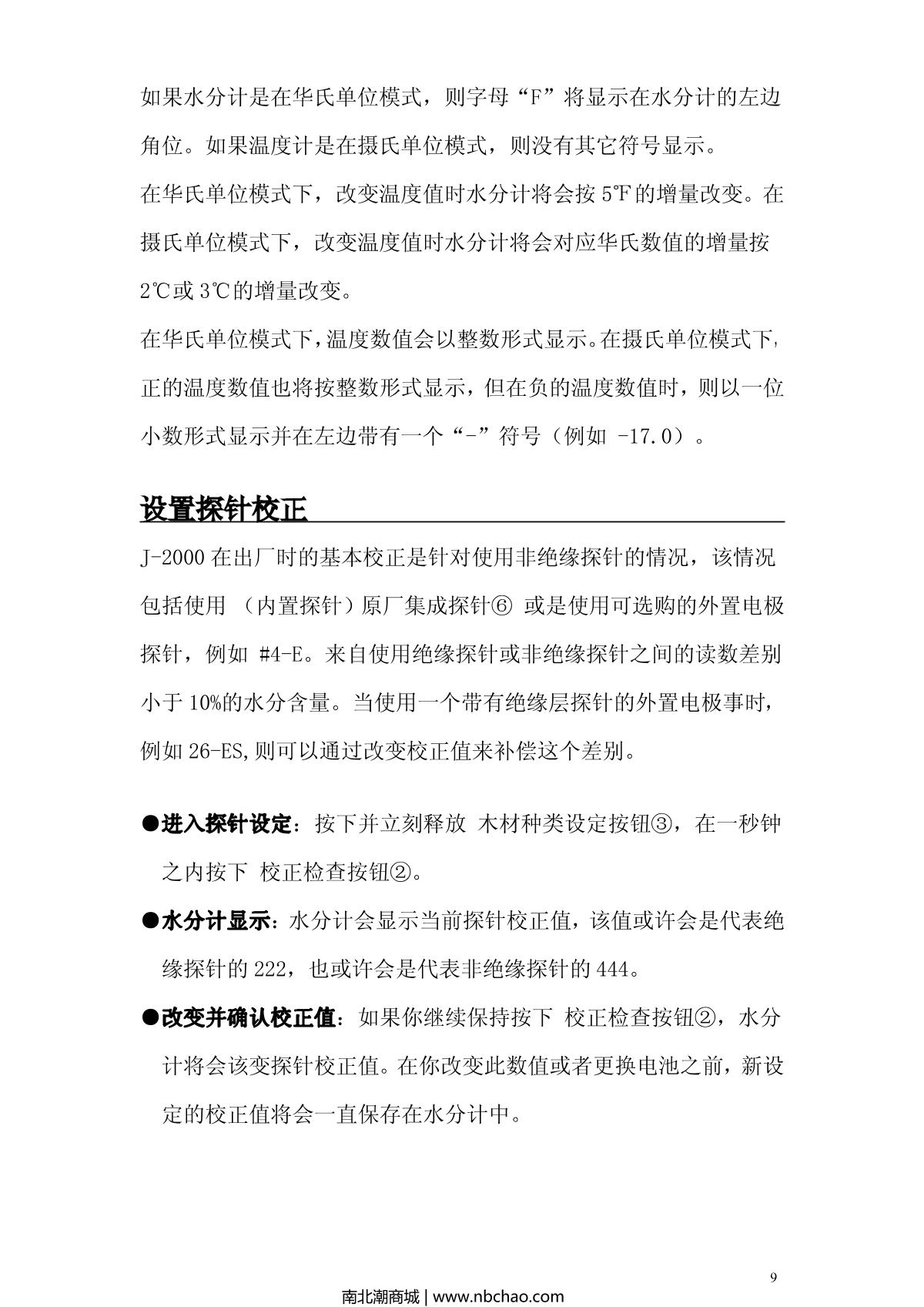 如果水分计是在华氏单位模式，则字母“F”将显示在水分计的左边角位。如果温度计是在摄氏单位模式，则没有其它符号显示。

在华氏单位模式下，改变温度值时水分计将会按 5℉的增量改变。在摄氏单位模式下，改变温度值时水分计将会对应华氏数值的增量按 2℃或 3℃的增量改变。

在华氏单位模式下，温度数值会以整数形式显示。在摄氏单位模式下，正的温度数值也将按整数形式显示，但在负的温度数值时，则以一位小数形式显示并在左边带有一个“-”符号（例如 -17.0）。

设置探针校正

J-2000 在出厂时的基本校正是针对使用非绝缘探针的情况，该情况包括使用 （内置探针）原厂集成探针⑥ 或是使用可选购的外置电极探针，例如 #4-E。来自使用绝缘探针或非绝缘探针之间的读数差别小于 10%的水分含量。当使用一个带有绝缘层探针的外置电极事时，例如 26-ES,则可以通过改变校正值来补偿这个差别。

●进入探针设定：按下并立刻释放 木材种类设定按钮③，在一秒钟之内按下 校正检查按钮②。

●水分计显示：水分计会显示当前探针校正值，该值或许会是代表绝缘探针的 222，也或许会是代表非绝缘探针的 444。

●改变并确认校正值：如果你继续保持按下 校正检查按钮②，水分计将会该变探针校正值。在你改变此数值或者更换电池之前，新设定的校正值将会一直保存在水分计中。

9

南北潮商城 | www.nbchao.com